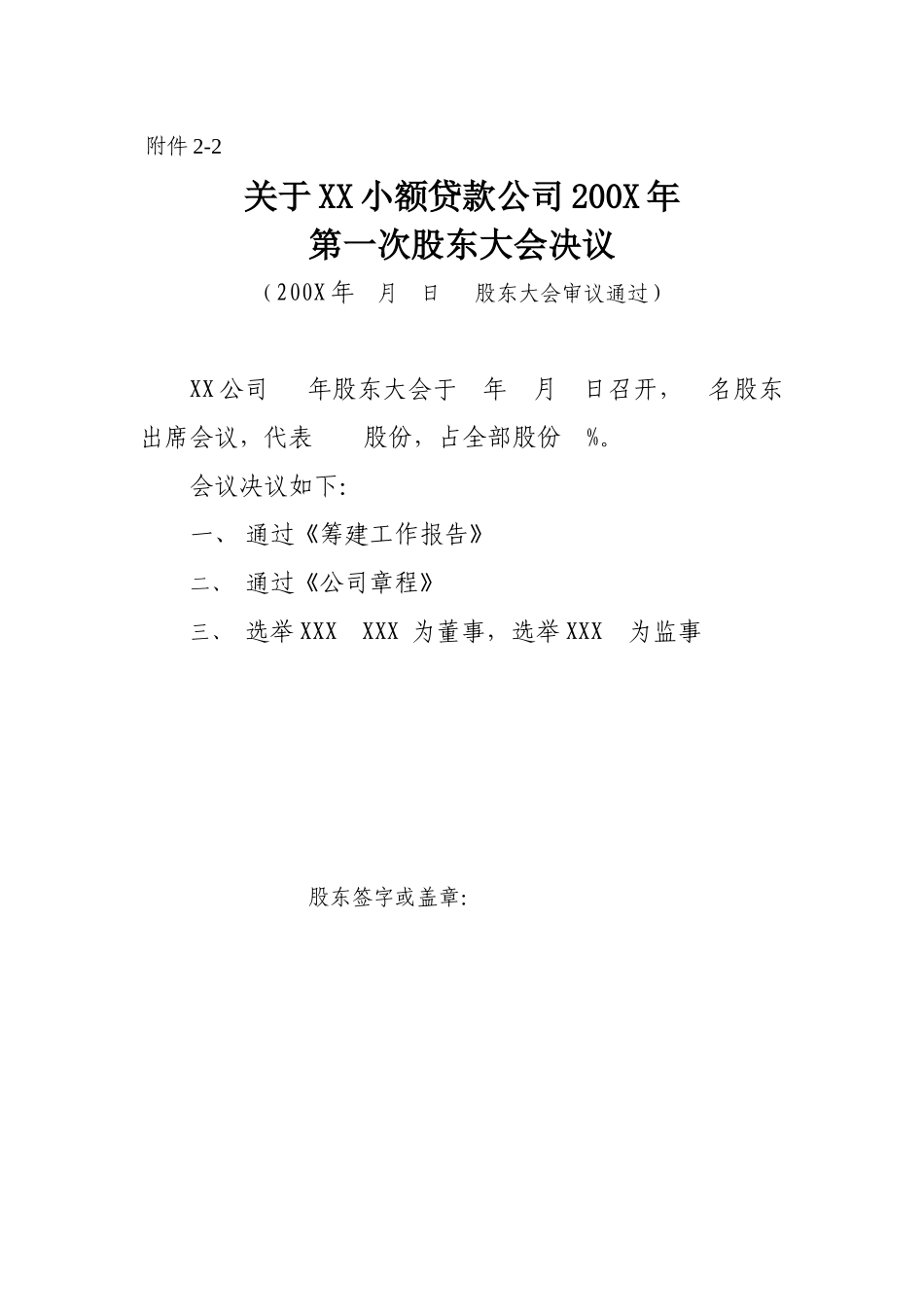 附件 2-2

关于XX小额贷款公司200X年
第一次股东大会决议

（200X年　月　日　股东大会审议通过）

XX公司　年股东大会于　年　月　日召开，　名股东出席会议，代表　股份，占全部股份　%。

会议决议如下：

一、 通过《筹建工作报告》

二、 通过《公司章程》

三、 选举XXX　XXX 为董事，选举XXX　为监事

股东签字或盖章：